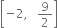 $\left[-2, \frac{9}{2}\right]$